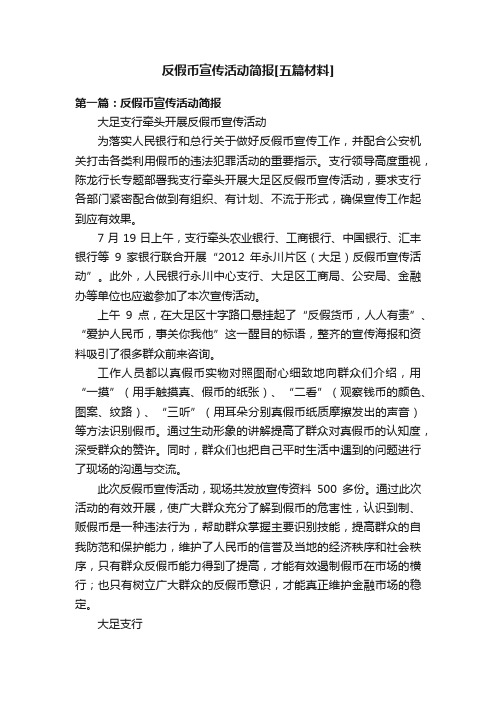 反假币宣传活动简报[五篇材料]

第一篇：反假币宣传活动简报

大足支行牵头开展反假币宣传活动

为落实人民银行和总行关于做好反假币宣传工作，并配合公安机关打击各类利用假币的违法犯罪活动的重要指示。支行领导高度重视，陈龙行长专题部署我支行牵头开展大足区反假币宣传活动，要求支行各部门紧密配合做到有组织、有计划、不流于形式，确保宣传工作起到应有效果。

7 月 19 日上午，支行牵头农业银行、工商银行、中国银行、汇丰银行等 9 家银行联合开展“2012 年永川片区（大足）反假币宣传活动”。此外，人民银行永川中心支行、大足区工商局、公安局、金融办等单位也应邀参加了本次宣传活动。

上午 9 点，在大足区十字路口悬挂起了“反假货币，人人有责”、“爱护人民币，事关你我他”这一醒目的标语，整齐的宣传海报和资料吸引了很多群众前来咨询。

工作人员都以真假币实物对照图耐心细致地向群众们介绍，用“一摸”（用手触摸真、假币的纸张）、“二看”（观察钱币的颜色、图案、纹路）、“三听”（用耳朵分别真假币纸质摩擦发出的声音）等方法识别假币。通过生动形象的讲解提高了群众对真假币的认知度，深受群众的赞许。同时，群众们也把自己平时生活中遇到的问题进行了现场的沟通与交流。

此次反假币宣传活动，现场共发放宣传资料 500 多份。通过此次活动的有效开展，使广大群众充分了解到假币的危害性，认识到制、贩假币是一种违法行为，帮助群众掌握主要识别技能，提高群众的自我防范和保护能力，维护了人民币的信誉及当地的经济秩序和社会秩序，只有群众反假币能力得到了提高，才能有效遏制假币在市场的横行；也只有树立广大群众的反假币意识，才能真正维护金融市场的稳定。

大足支行